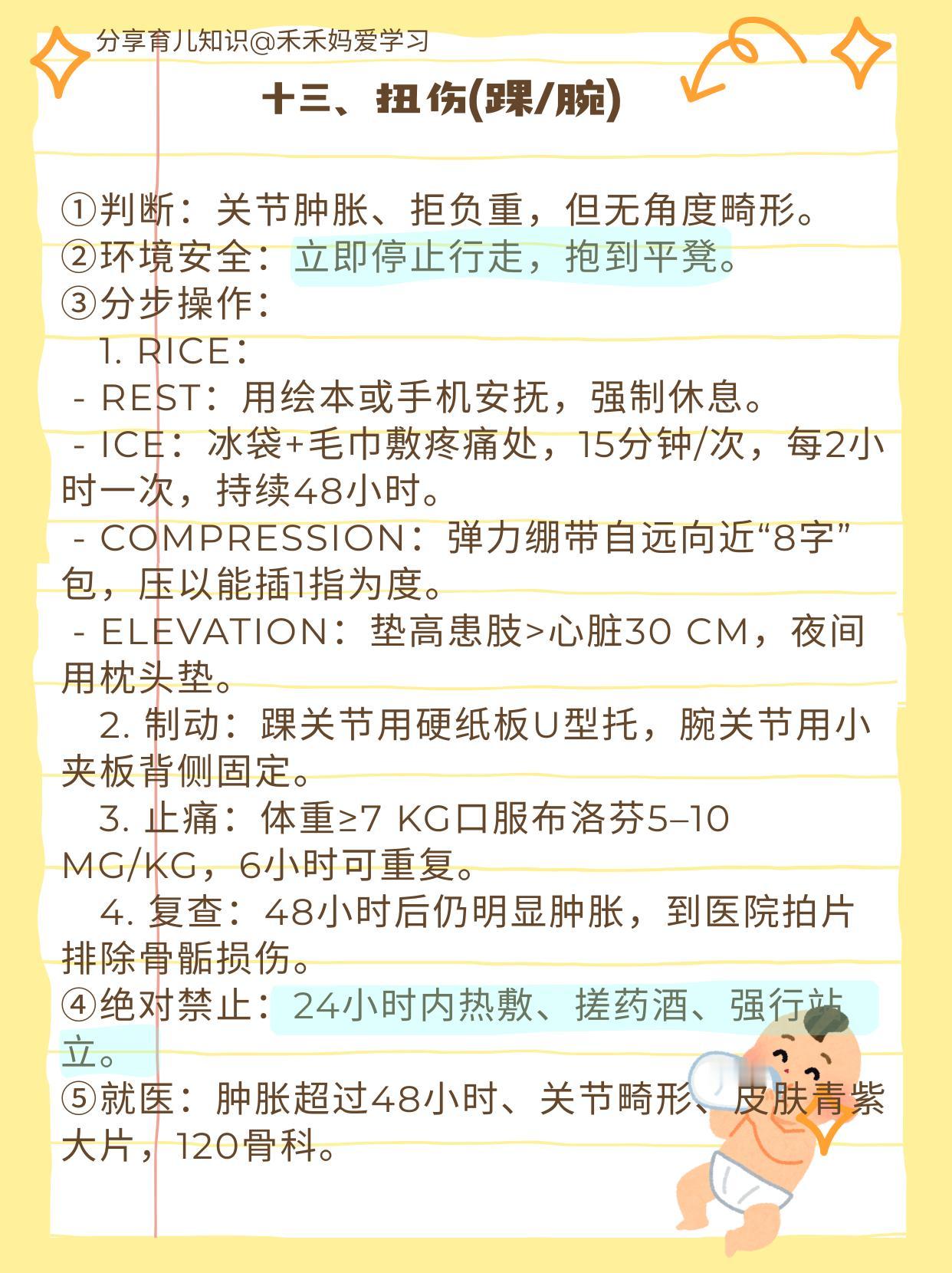 分享育儿知识@禾禾妈爱学习

十三、扭伤(踝/腕)

①判断：关节肿胀、拒负重，但无角度畸形。
②环境安全：立即停止行走，抱到平凳。
③分步操作：
1. RICE：
- REST：用绘本或手机安抚，强制休息。
- ICE：冰袋+毛巾敷疼痛处，15分钟/次，每2小时一次，持续48小时。
- COMPRESSION：弹力绷带自远向近“8字”包，压以能插1指为度。
- ELEVATION：垫高患肢>心脏30 CM，夜间用枕头垫。
2. 制动：踝关节用硬纸板U型托，腕关节用小夹板背侧固定。
3. 止痛：体重≥7 KG口服布洛芬5–10 MG/KG，6小时可重复。
4. 复查：48小时后仍明显肿胀，到医院拍片排除骨骺损伤。
④绝对禁止：24小时内热敷、搓药酒、强行站立。
⑤就医：肿胀超过48小时、关节畸形、皮肤青紫大片，120骨科。